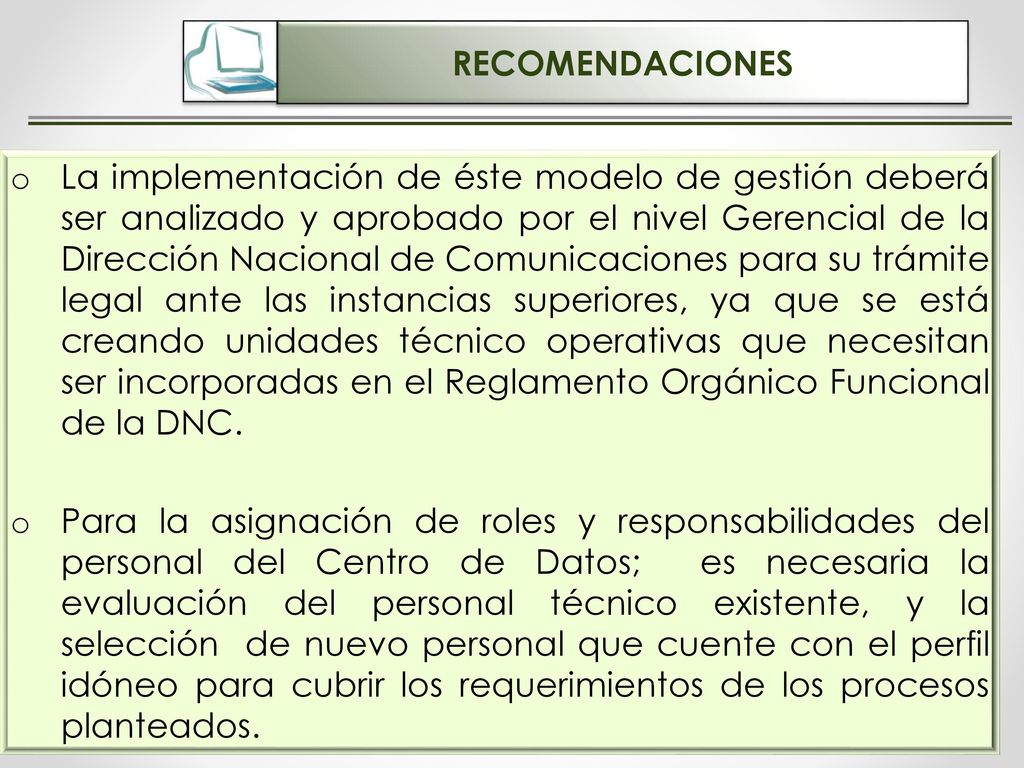 RECOMENDACIONES

o La implementación de éste modelo de gestión deberá ser analizado y aprobado por el nivel Gerencial de la Dirección Nacional de Comunicaciones para su trámite legal ante las instancias superiores, ya que se está creando unidades técnico operativas que necesitan ser incorporadas en el Reglamento Orgánico Funcional de la DNC.

o Para la asignación de roles y responsabilidades del personal del Centro de Datos; es necesaria la evaluación del personal técnico existente, y la selección de nuevo personal que cuente con el perfil idóneo para cubrir los requerimientos de los procesos planteados.